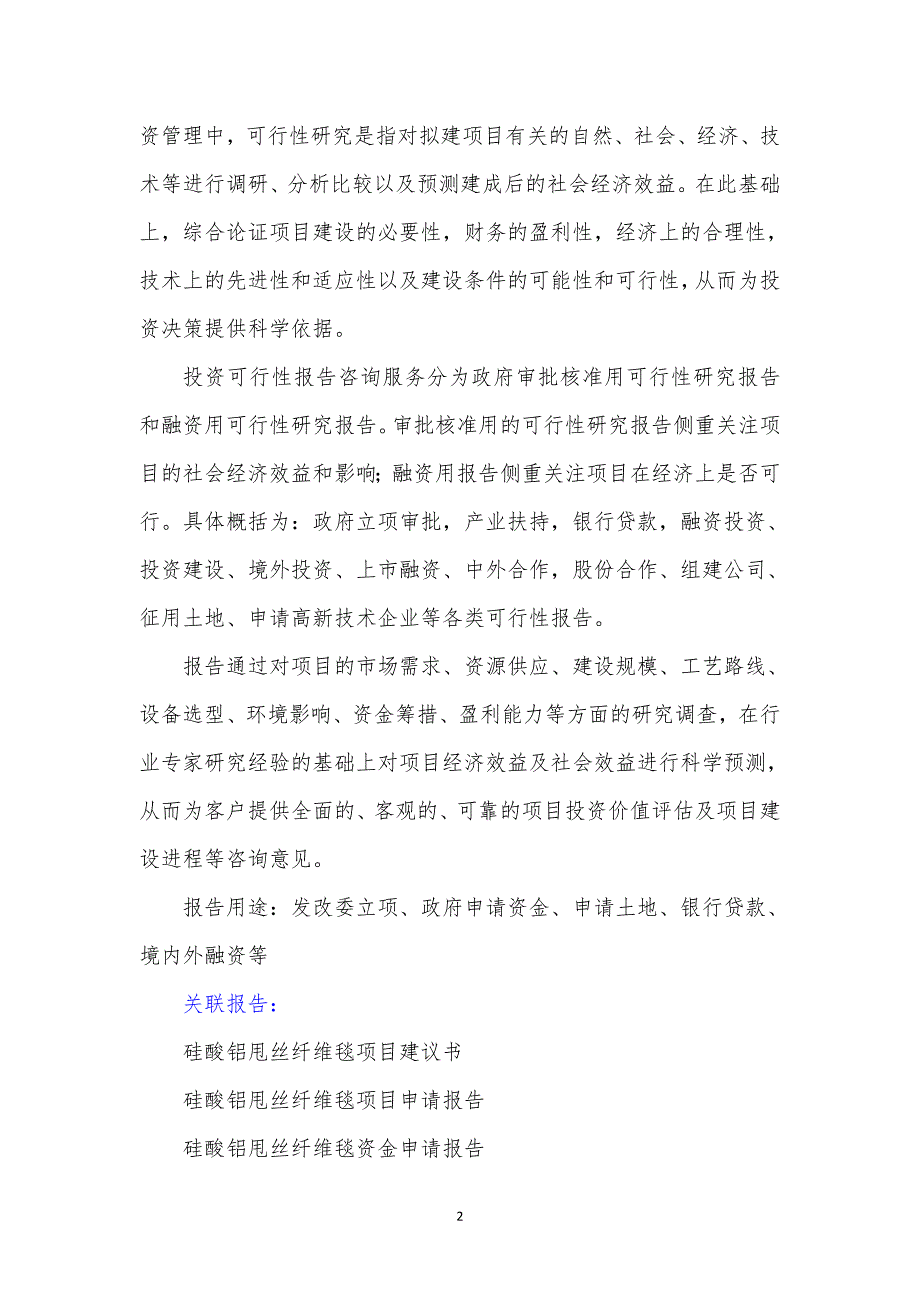 资管理中，可行性研究是指对拟建项目有关的自然、社会、经济、技术等进行调研、分析比较以及预测建成后的社会经济效益。在此基础上，综合论证项目建设的必要性，财务的盈利性，经济上的合理性，技术上的先进性和适应性以及建设条件的可能性和可行性，从而为投资决策提供科学依据。

投资可行性报告咨询服务分为政府审批核准用可行性研究报告和融资用可行性研究报告。审批核准用的可行性研究报告侧重关注项目的社会经济效益和影响;融资用报告侧重关注项目在经济上是否可行。具体概括为：政府立项审批，产业扶持，银行贷款，融资投资、投资建设、境外投资、上市融资、中外合作，股份合作、组建公司、征用土地、申请高新技术企业等各类可行性报告。

报告通过对项目的市场需求、资源供应、建设规模、工艺路线、设备选型、环境影响、资金筹措、盈利能力等方面的研究调查，在行业专家研究经验的基础上对项目经济效益及社会效益进行科学预测，从而为客户提供全面的、客观的、可靠的项目投资价值评估及项目建设进程等咨询意见。

报告用途：发改委立项、政府申请资金、申请土地、银行贷款、境内外融资等

关联报告：

硅酸铝甩丝纤维毯项目建议书

硅酸铝甩丝纤维毯项目申请报告

硅酸铝甩丝纤维毯资金申请报告

2